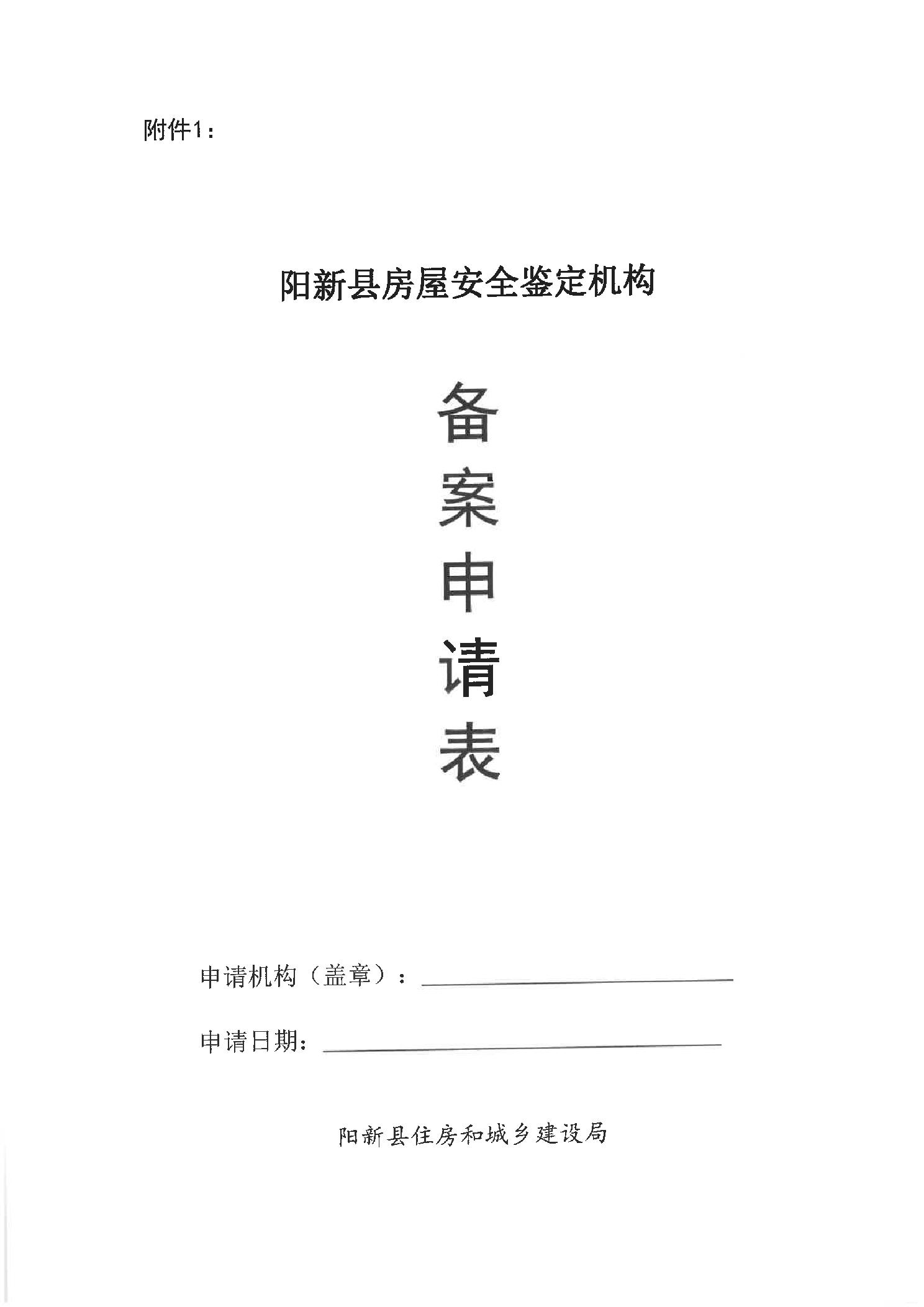 附件1：

阳新县房屋安全鉴定机构

备
案
申
请
表

申请机构（盖章）：____

申请日期：____

阳新县住房和城乡建设局